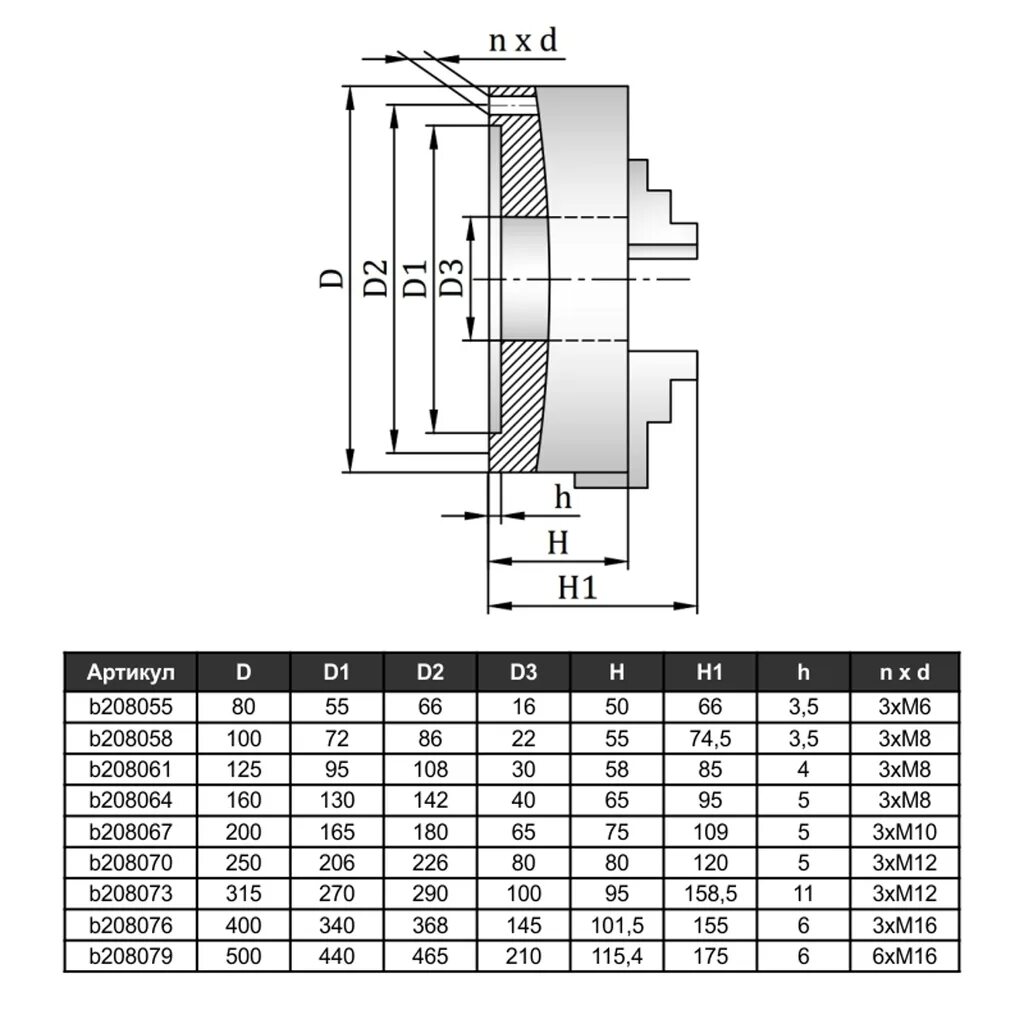 n x d

D

D2

D1

D3

h

H

H1

| Артикул | D | D1 | D2 | D3 | H | H1 | h | n x d |
|---|---|---|---|---|---|---|---|---|
| b208055 | 80 | 55 | 66 | 16 | 50 | 66 | 3,5 | 3xM6 |
| b208058 | 100 | 72 | 86 | 22 | 55 | 74,5 | 3,5 | 3xM8 |
| b208061 | 125 | 95 | 108 | 30 | 58 | 85 | 4 | 3xM8 |
| b208064 | 160 | 130 | 142 | 40 | 65 | 95 | 5 | 3xM8 |
| b208067 | 200 | 165 | 180 | 65 | 75 | 109 | 5 | 3xM10 |
| b208070 | 250 | 206 | 226 | 80 | 80 | 120 | 5 | 3xM12 |
| b208073 | 315 | 270 | 290 | 100 | 95 | 158,5 | 11 | 3xM12 |
| b208076 | 400 | 340 | 368 | 145 | 101,5 | 155 | 6 | 3xM16 |
| b208079 | 500 | 440 | 465 | 210 | 115,4 | 175 | 6 | 6xM16 |